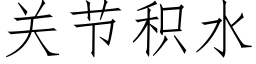 关节积水